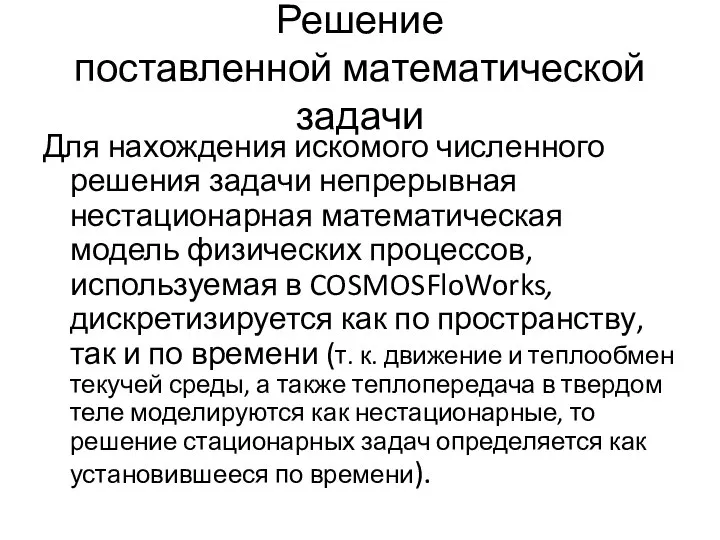 Решение поставленной математической задачи

Для нахождения искомого численного решения задачи непрерывная нестационарная математическая модель физических процессов, используемая в COSMOSFloWorks, дискретизируется как по пространству, так и по времени (т. к. движение и теплообмен текучей среды, а также теплопередача в твердом теле моделируются как нестационарные, то решение стационарных задач определяется как установившееся по времени).